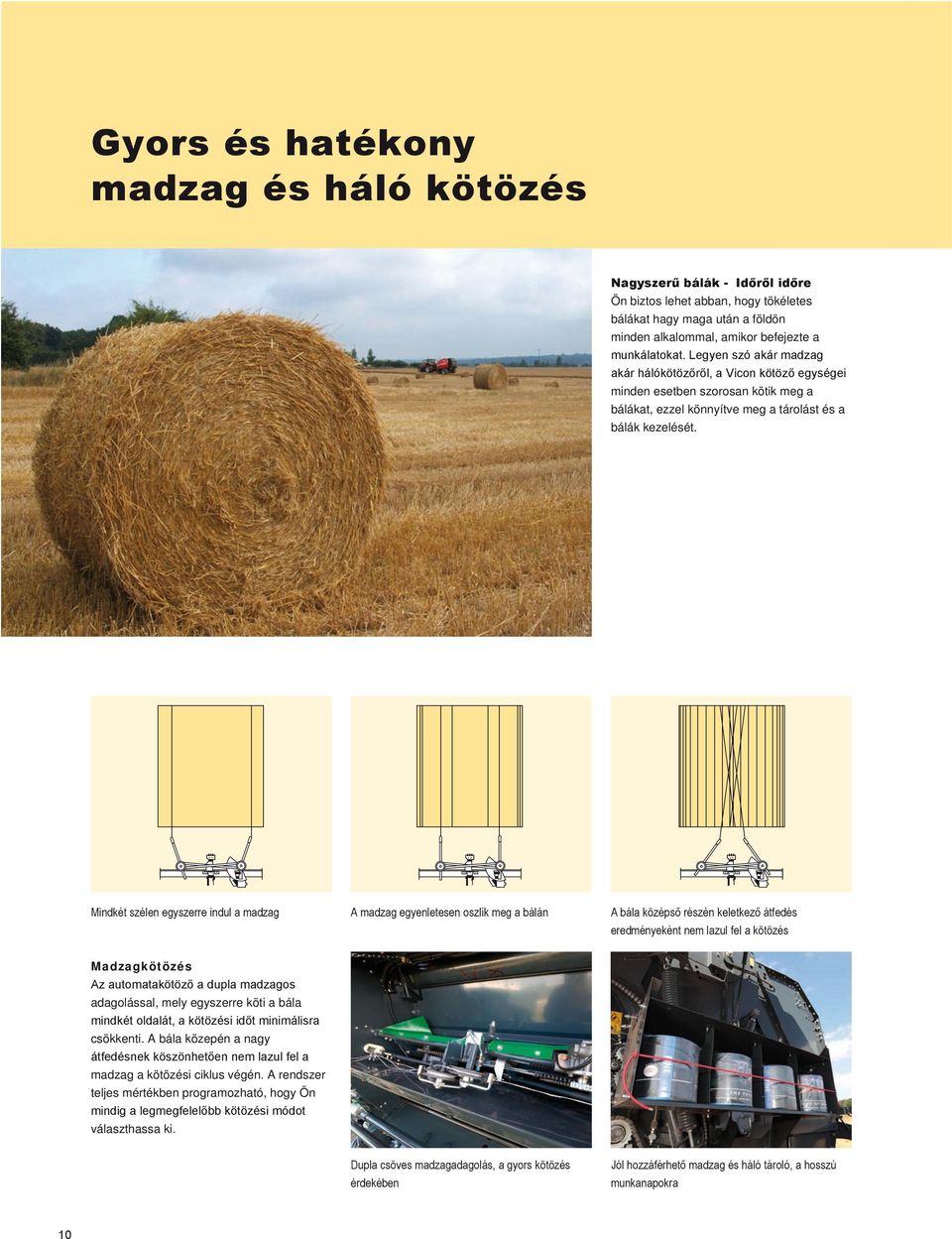 Gyors és hatékony madzag és háló kötözés

Nagyszerű bálák - Időről időre
Ön biztos lehet abban, hogy tökéletes bálákat hagy maga után a földön minden alkalommal, amikor befejezte a munkálatokat. Legyen szó akár madzag akár hálókötözőről, a Vicon kötöző egységei minden esetben szorosan kötik meg a bálákat, ezzel könnyítve meg a tárolást és a bálák kezelését.

Mindkét szélen egyszerre indul a madzag

A madzag egyenletesen oszlik meg a bálán

A bála középső részén keletkező átfedés eredményeként nem lazul fel a kötözés

Madzagkötözés
Az automatakötöző a dupla madzagos adagolással, mely egyszerre köti a bála mindkét oldalát, a kötözési időt minimálisra csökkenti. A bála közepén a nagy átfedésnek köszönhetően nem lazul fel a madzag a kötözési ciklus végén. A rendszer teljes mértékben programozható, hogy Ön mindig a legmegfelelőbb kötözési módot választhassa ki.

Dupla csöves madzagadagolás, a gyors kötözés érdekében

Jól hozzáférhető madzag és háló tároló, a hosszú munkanapokra

10